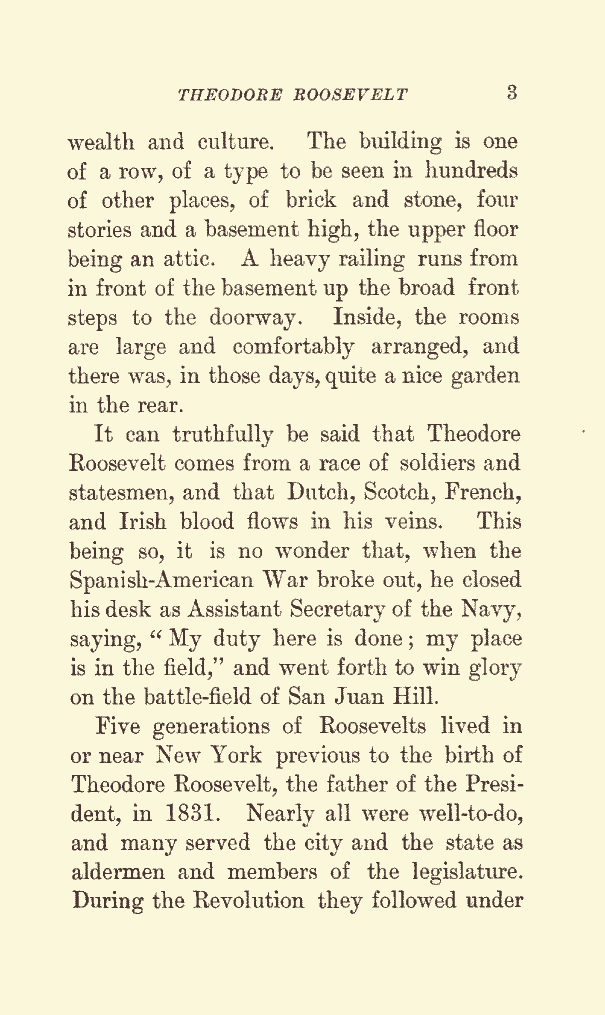 THEODORE ROOSEVELT 3

wealth and culture. The building is one of a row, of a type to be seen in hundreds of other places, of brick and stone, four stories and a basement high, the upper floor being an attic. A heavy railing runs from in front of the basement up the broad front steps to the doorway. Inside, the rooms are large and comfortably arranged, and there was, in those days, quite a nice garden in the rear.

It can truthfully be said that Theodore Roosevelt comes from a race of soldiers and statesmen, and that Dutch, Scotch, French, and Irish blood flows in his veins. This being so, it is no wonder that, when the Spanish-American War broke out, he closed his desk as Assistant Secretary of the Navy, saying, "My duty here is done; my place is in the field," and went forth to win glory on the battle-field of San Juan Hill.

Five generations of Roosevelts lived in or near New York previous to the birth of Theodore Roosevelt, the father of the President, in 1831. Nearly all were well-to-do, and many served the city and the state as aldermen and members of the legislature. During the Revolution they followed under